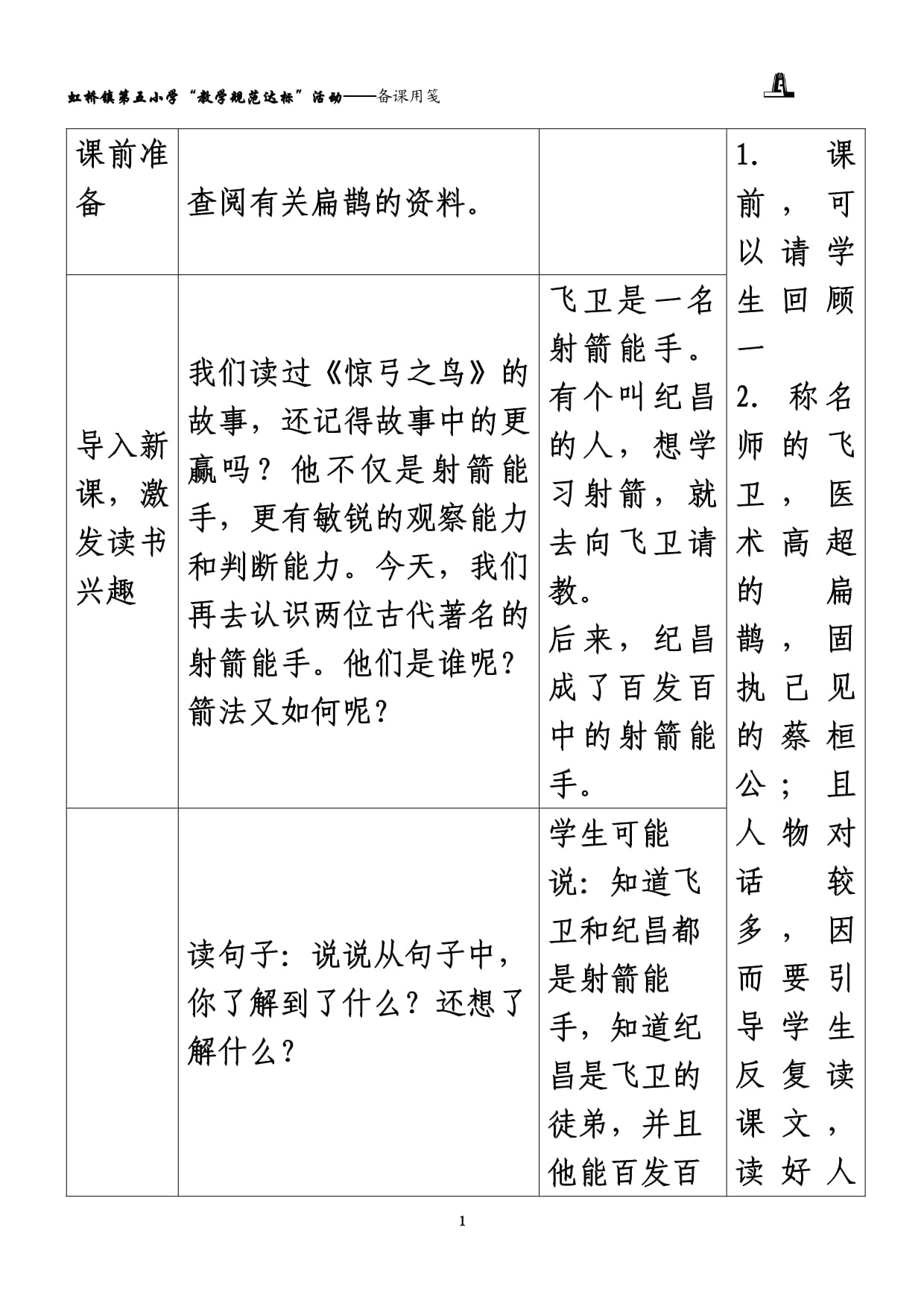 虹桥镇第五小学“教学规范达标”活动——备课用笺

| 课前准备 | 查阅有关扁鹊的资料。 |  | 1. 课前，可以请学生回顾一 2. 称名师的飞卫，医术高超的扁鹊，固执己见的蔡桓公；且人物对话较多，因而要引导学生反复读课文，读好人 |
|---|---|---|---|
| 导入新课，激发读书兴趣 | 我们读过《惊弓之鸟》的故事，还记得故事中的更赢吗？他不仅是射箭能手，更有敏锐的观察能力和判断能力。今天，我们再去认识两位古代著名的射箭能手。他们是谁呢？箭法又如何呢？ | 飞卫是一名射箭能手。有个叫纪昌的人，想学习射箭，就去向飞卫请教。后来，纪昌成了百发百中的射箭能手。 | |
|  | 读句子：说说从句子中，你了解到了什么？还想了解什么？ | 学生可能说：知道飞卫和纪昌都是射箭能手，知道纪昌是飞卫的徒弟，并且他能百发百 | |

1